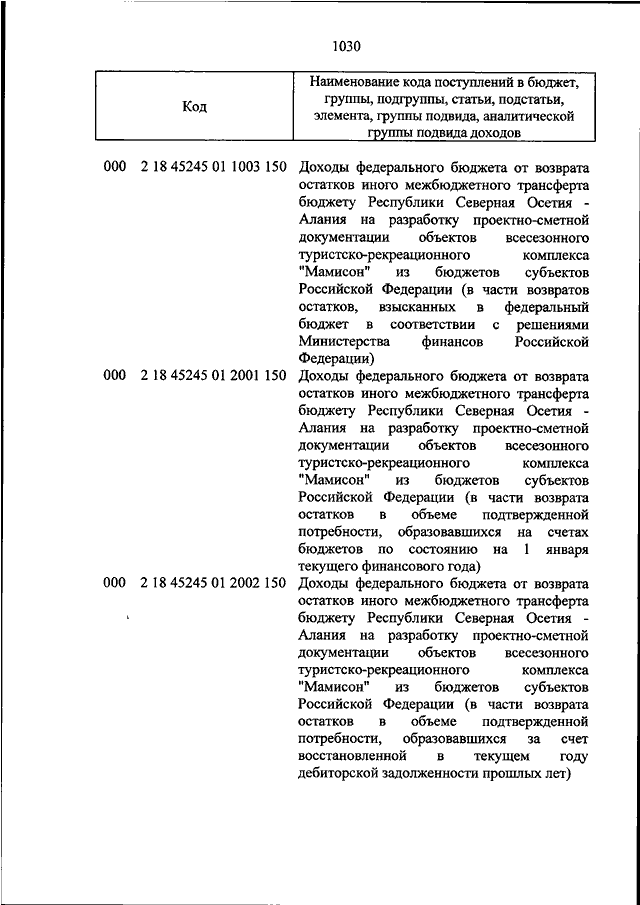 1030

| Код | Наименование кода поступлений в бюджет, группы, подгруппы, статьи, подстатьи, элемента, группы подвида, аналитической группы подвида доходов |
|---|---|
| 000 2 18 45245 01 1003 150 | Доходы федерального бюджета от возврата остатков иного межбюджетного трансферта бюджету Республики Северная Осетия - Алания на разработку проектно-сметной документации объектов всесезонного туристско-рекреационного комплекса "Мамисон" из бюджетов субъектов Российской Федерации (в части возвратов остатков, взысканных в федеральный бюджет в соответствии с решениями Министерства финансов Российской Федерации) |
| 000 2 18 45245 01 2001 150 | Доходы федерального бюджета от возврата остатков иного межбюджетного трансферта бюджету Республики Северная Осетия - Алания на разработку проектно-сметной документации объектов всесезонного туристско-рекреационного комплекса "Мамисон" из бюджетов субъектов Российской Федерации (в части возврата остатков в объеме подтвержденной потребности, образовавшихся на счетах бюджетов по состоянию на 1 января текущего финансового года) |
| 000 2 18 45245 01 2002 150 | Доходы федерального бюджета от возврата остатков иного межбюджетного трансферта бюджету Республики Северная Осетия - Алания на разработку проектно-сметной документации объектов всесезонного туристско-рекреационного комплекса "Мамисон" из бюджетов субъектов Российской Федерации (в части возврата остатков в объеме подтвержденной потребности, образовавшихся за счет восстановленной в текущем году дебиторской задолженности прошлых лет) |